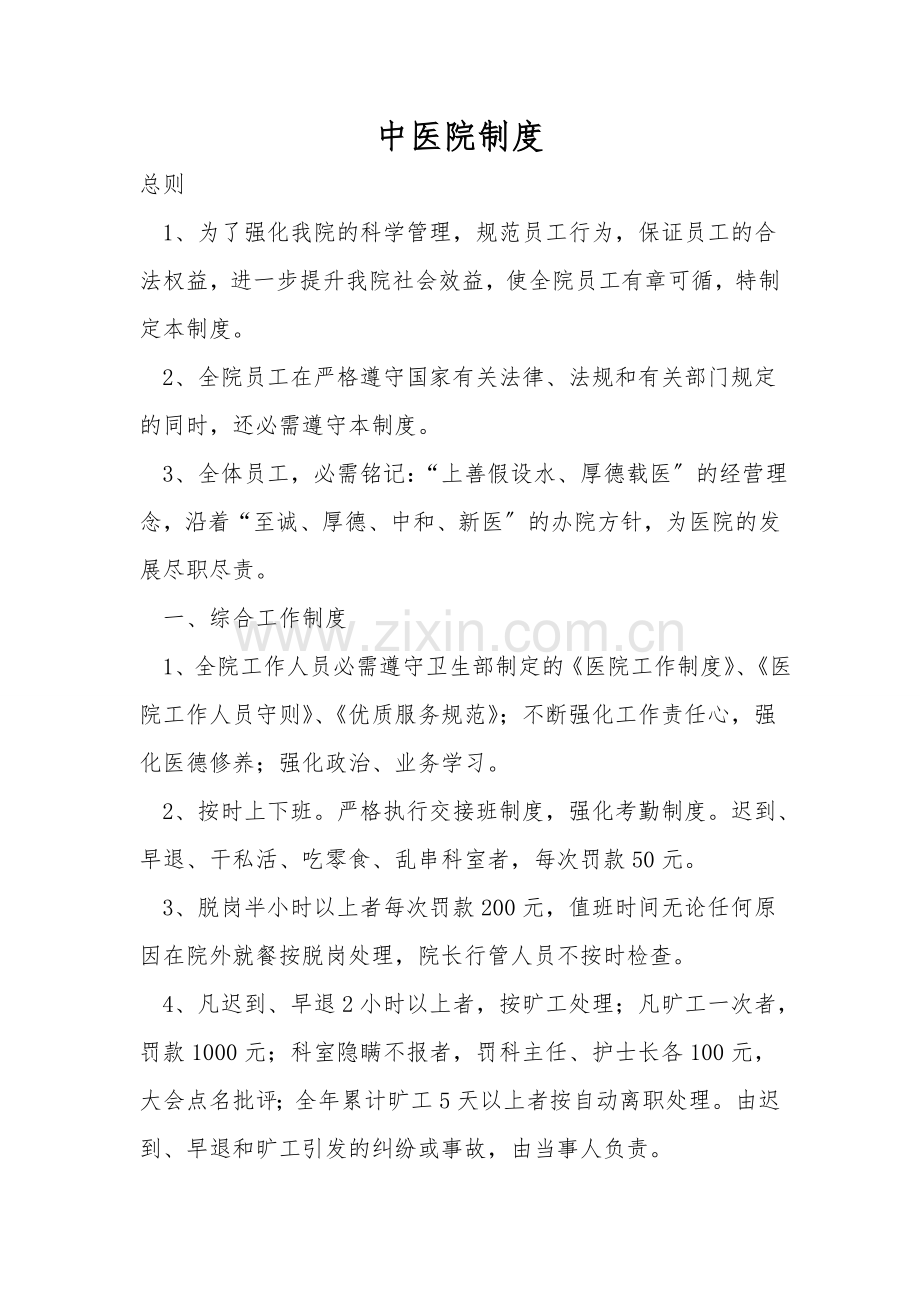 中医院制度

总则

1、为了强化我院的科学管理，规范员工行为，保证员工的合法权益，进一步提升我院社会效益，使全院员工有章可循，特制定本制度。

2、全院员工在严格遵守国家有关法律、法规和有关部门规定的同时，还必需遵守本制度。

3、全体员工，必需铭记：“上善假设水、厚德载医”的经营理念，沿着“至诚、厚德、中和、新医”的办院方针，为医院的发展尽职尽责。

一、综合工作制度

1、全院工作人员必需遵守卫生部制定的《医院工作制度》、《医院工作人员守则》、《优质服务规范》；不断强化工作责任心，强化医德修养；强化政治、业务学习。

2、按时上下班。严格执行交接班制度，强化考勤制度。迟到、早退、干私活、吃零食、乱串科室者，每次罚款50元。

3、脱岗半小时以上者每次罚款200元，值班时间无论任何原因在院外就餐按脱岗处理，院长行管人员不按时检查。

4、凡迟到、早退2小时以上者，按旷工处理；凡旷工一次者，罚款1000元；科室隐瞒不报者，罚科主任、护士长各100元，大会点名批评；全年累计旷工5天以上者按自动离职处理。由迟到、早退和旷工引发的纠纷或事故，由当事人负责。

www.zixin.com.cn